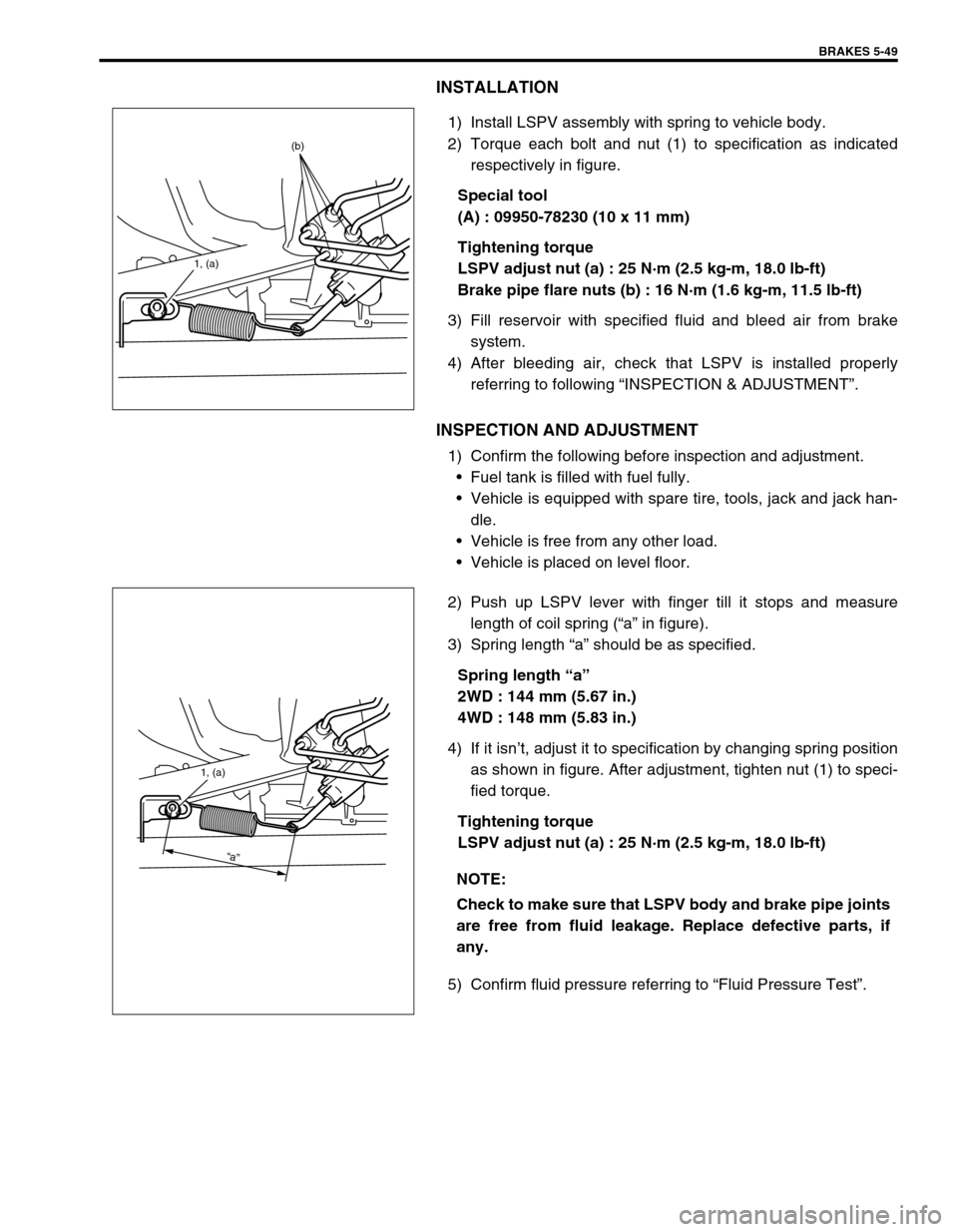 BRAKES 5-49

INSTALLATION

(b)

1, (a)

1) Install LSPV assembly with spring to vehicle body.
2) Torque each bolt and nut (1) to specification as indicated respectively in figure.

Special tool
(A) : 09950-78230 (10 x 11 mm)

Tightening torque
LSPV adjust nut (a) : 25 N·m (2.5 kg-m, 18.0 lb-ft)
Brake pipe flare nuts (b) : 16 N·m (1.6 kg-m, 11.5 lb-ft)

3) Fill reservoir with specified fluid and bleed air from brake system.
4) After bleeding air, check that LSPV is installed properly referring to following “INSPECTION & ADJUSTMENT”.

INSPECTION AND ADJUSTMENT

1) Confirm the following before inspection and adjustment.
• Fuel tank is filled with fuel fully.
• Vehicle is equipped with spare tire, tools, jack and jack handle.
• Vehicle is free from any other load.
• Vehicle is placed on level floor.

1, (a)

“a”

2) Push up LSPV lever with finger till it stops and measure length of coil spring (“a” in figure).
3) Spring length “a” should be as specified.

Spring length “a”
2WD : 144 mm (5.67 in.)
4WD : 148 mm (5.83 in.)

4) If it isn’t, adjust it to specification by changing spring position as shown in figure. After adjustment, tighten nut (1) to specified torque.

Tightening torque
LSPV adjust nut (a) : 25 N·m (2.5 kg-m, 18.0 lb-ft)

NOTE:
Check to make sure that LSPV body and brake pipe joints are free from fluid leakage. Replace defective parts, if any.

5) Confirm fluid pressure referring to “Fluid Pressure Test”.

carmanualsonline.info